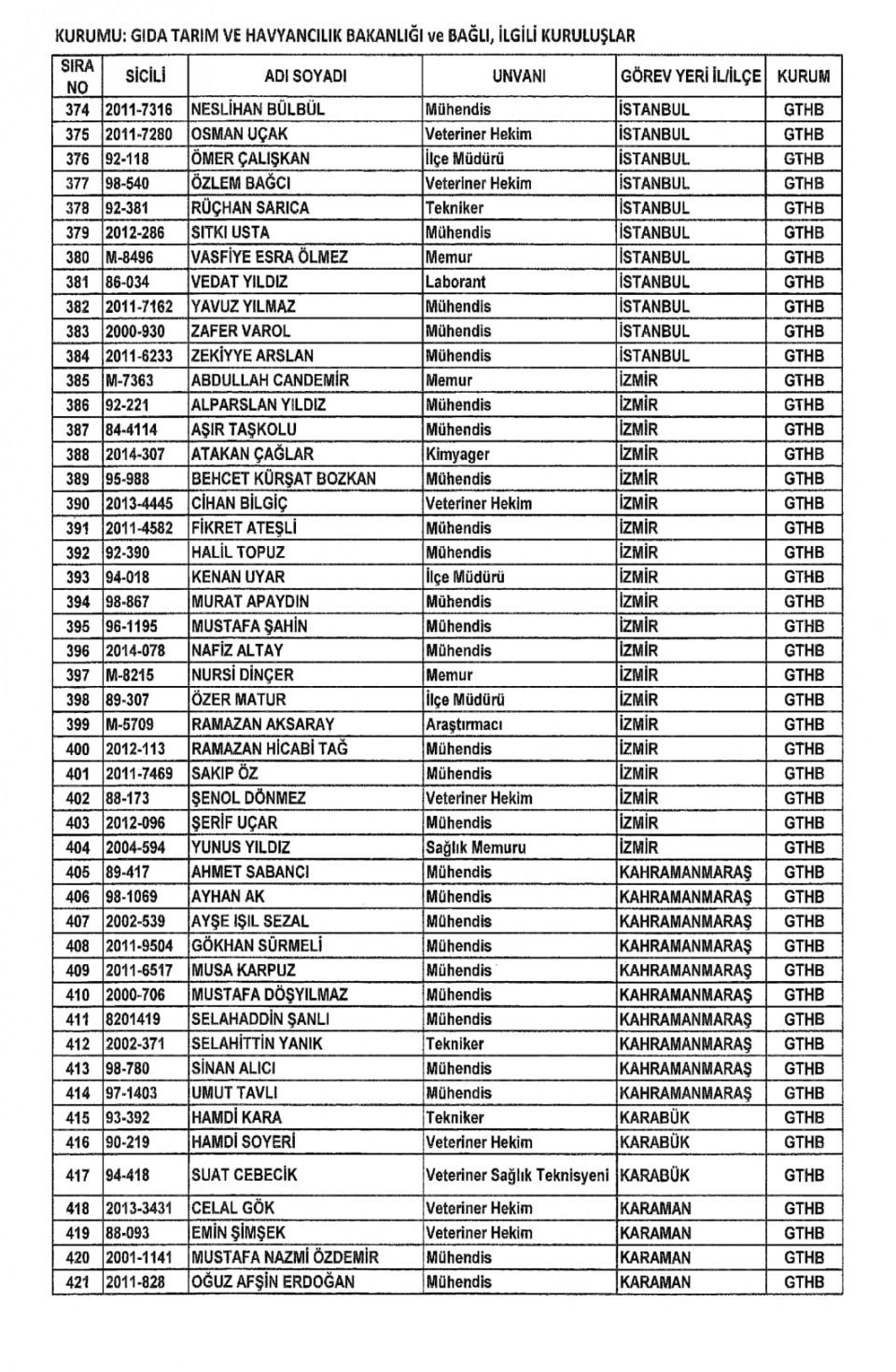 KURUMU: GIDA TARIM VE HAVYANCILIK BAKANLIĞI ve BAĞLI, İLGİLİ KURULUŞLAR

| SIRA NO | SİCİLİ | ADI SOYADI | UNVANI | GÖREV YERİ İL/İLÇE | KURUM |
|---|---|---|---|---|---|
| 374 | 2011-7316 | NESLİHAN BÜLBÜL | Mühendis | İSTANBUL | GTHB |
| 375 | 2011-7280 | OSMAN UÇAK | Veteriner Hekim | İSTANBUL | GTHB |
| 376 | 92-118 | ÖMER ÇALIŞKAN | İlçe Müdürü | İSTANBUL | GTHB |
| 377 | 98-540 | ÖZLEM BAĞCI | Veteriner Hekim | İSTANBUL | GTHB |
| 378 | 92-381 | RÜÇHAN SARICA | Tekniker | İSTANBUL | GTHB |
| 379 | 2012-286 | SITKI USTA | Mühendis | İSTANBUL | GTHB |
| 380 | M-8496 | VASFİYE ESRA ÖLMEZ | Memur | İSTANBUL | GTHB |
| 381 | 86-034 | VEDAT YILDIZ | Laborant | İSTANBUL | GTHB |
| 382 | 2011-7162 | YAVUZ YILMAZ | Mühendis | İSTANBUL | GTHB |
| 383 | 2000-930 | ZAFER VAROL | Mühendis | İSTANBUL | GTHB |
| 384 | 2011-6233 | ZEKİYYE ARSLAN | Mühendis | İSTANBUL | GTHB |
| 385 | M-7363 | ABDULLAH CANDEMİR | Memur | İZMİR | GTHB |
| 386 | 92-221 | ALPARSLAN YILDIZ | Mühendis | İZMİR | GTHB |
| 387 | 84-4114 | AŞIR TAŞKOLU | Mühendis | İZMİR | GTHB |
| 388 | 2014-307 | ATAKAN ÇAĞLAR | Kimyager | İZMİR | GTHB |
| 389 | 95-988 | BEHCET KÜRŞAT BOZKAN | Mühendis | İZMİR | GTHB |
| 390 | 2013-4445 | CİHAN BİLGİÇ | Veteriner Hekim | İZMİR | GTHB |
| 391 | 2011-4582 | FİKRET ATEŞLİ | Mühendis | İZMİR | GTHB |
| 392 | 92-390 | HALİL TOPUZ | Mühendis | İZMİR | GTHB |
| 393 | 94-018 | KENAN UYAR | İlçe Müdürü | İZMİR | GTHB |
| 394 | 98-867 | MURAT APAYDIN | Mühendis | İZMİR | GTHB |
| 395 | 96-1195 | MUSTAFA ŞAHİN | Mühendis | İZMİR | GTHB |
| 396 | 2014-078 | NAFİZ ALTAY | Mühendis | İZMİR | GTHB |
| 397 | M-8215 | NURSİ DİNÇER | Memur | İZMİR | GTHB |
| 398 | 89-307 | ÖZER MATUR | İlçe Müdürü | İZMİR | GTHB |
| 399 | M-5709 | RAMAZAN AKSARAY | Araştırmacı | İZMİR | GTHB |
| 400 | 2012-113 | RAMAZAN HİCABİ TAĞ | Mühendis | İZMİR | GTHB |
| 401 | 2011-7469 | SAKIP ÖZ | Mühendis | İZMİR | GTHB |
| 402 | 88-173 | ŞENOL DÖNMEZ | Veteriner Hekim | İZMİR | GTHB |
| 403 | 2012-096 | ŞERİF UÇAR | Mühendis | İZMİR | GTHB |
| 404 | 2004-594 | YUNUS YILDIZ | Sağlık Memuru | İZMİR | GTHB |
| 405 | 89-417 | AHMET SABANCI | Mühendis | KAHRAMANMARAŞ | GTHB |
| 406 | 98-1069 | AYHAN AK | Mühendis | KAHRAMANMARAŞ | GTHB |
| 407 | 2002-539 | AYŞE IŞIL SEZAL | Mühendis | KAHRAMANMARAŞ | GTHB |
| 408 | 2011-9504 | GÖKHAN SÜRMELİ | Mühendis | KAHRAMANMARAŞ | GTHB |
| 409 | 2011-6517 | MUSA KARPUZ | Mühendis | KAHRAMANMARAŞ | GTHB |
| 410 | 2000-706 | MUSTAFA DÖŞYILMAZ | Mühendis | KAHRAMANMARAŞ | GTHB |
| 411 | 8201419 | SELAHADDİN ŞANLI | Mühendis | KAHRAMANMARAŞ | GTHB |
| 412 | 2002-371 | SELAHİTTİN YANIK | Tekniker | KAHRAMANMARAŞ | GTHB |
| 413 | 98-780 | SİNAN ALICI | Mühendis | KAHRAMANMARAŞ | GTHB |
| 414 | 97-1403 | UMUT TAVLI | Mühendis | KAHRAMANMARAŞ | GTHB |
| 415 | 93-392 | HAMDİ KARA | Tekniker | KARABÜK | GTHB |
| 416 | 90-219 | HAMDİ SOYERİ | Veteriner Hekim | KARABÜK | GTHB |
| 417 | 94-418 | SUAT CEBECİK | Veteriner Sağlık Teknisyeni | KARABÜK | GTHB |
| 418 | 2013-3431 | CELAL GÖK | Veteriner Hekim | KARAMAN | GTHB |
| 419 | 88-093 | EMİN ŞİMŞEK | Veteriner Hekim | KARAMAN | GTHB |
| 420 | 2001-1141 | MUSTAFA NAZMİ ÖZDEMİR | Mühendis | KARAMAN | GTHB |
| 421 | 2011-828 | OĞUZ AFŞİN ERDOĞAN | Mühendis | KARAMAN | GTHB |